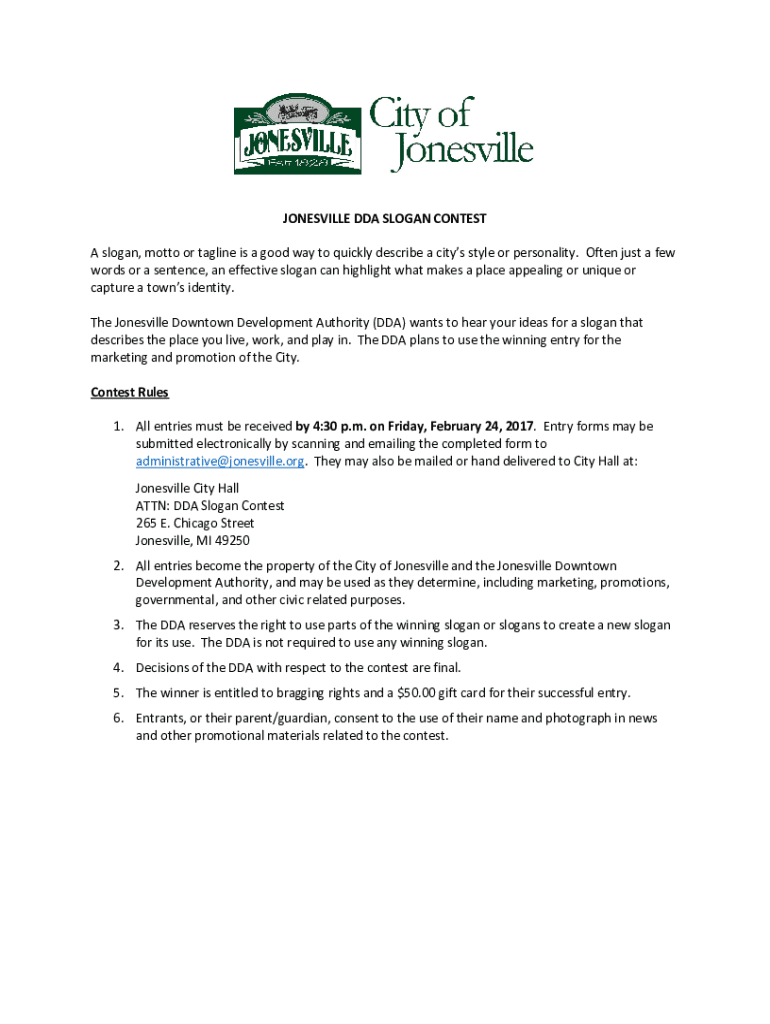 JONESVILLE
Est. 1828

City of Jonesville

JONESVILLE DDA SLOGAN CONTEST

A slogan, motto or tagline is a good way to quickly describe a city's style or personality. Often just a few words or a sentence, an effective slogan can highlight what makes a place appealing or unique or capture a town's identity.

The Jonesville Downtown Development Authority (DDA) wants to hear your ideas for a slogan that describes the place you live, work, and play in. The DDA plans to use the winning entry for the marketing and promotion of the City.

Contest Rules

1. All entries must be received by 4:30 p.m. on Friday, February 24, 2017. Entry forms may be submitted electronically by scanning and emailing the completed form to administrative@jonesville.org. They may also be mailed or hand delivered to City Hall at:

Jonesville City Hall
ATTN: DDA Slogan Contest
265 E. Chicago Street
Jonesville, MI 49250

2. All entries become the property of the City of Jonesville and the Jonesville Downtown Development Authority, and may be used as they determine, including marketing, promotions, governmental, and other civic related purposes.

3. The DDA reserves the right to use parts of the winning slogan or slogans to create a new slogan for its use. The DDA is not required to use any winning slogan.

4. Decisions of the DDA with respect to the contest are final.

5. The winner is entitled to bragging rights and a $50.00 gift card for their successful entry.

6. Entrants, or their parent/guardian, consent to the use of their name and photograph in news and other promotional materials related to the contest.